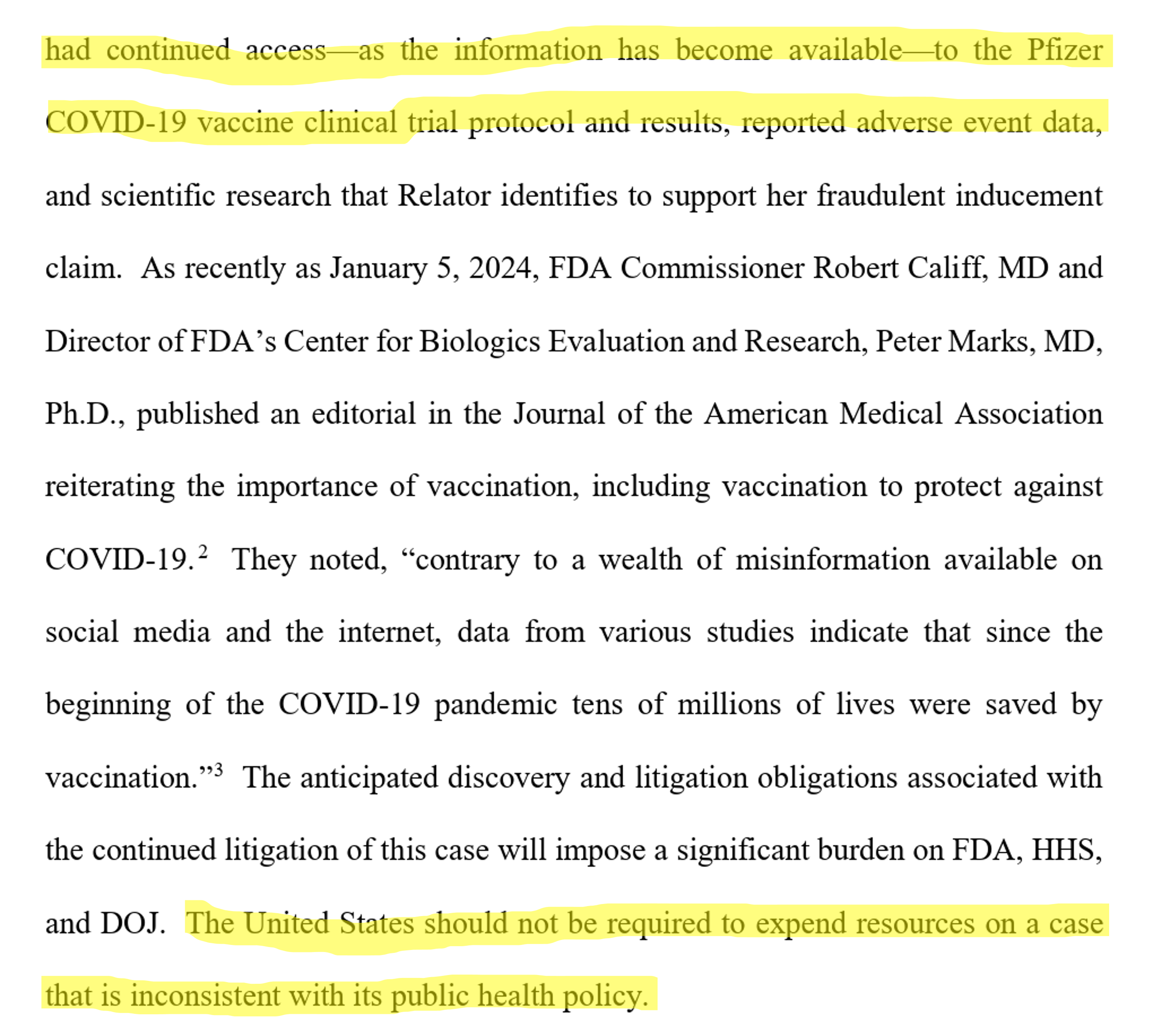 had continued access—as the information has become available—to the Pfizer COVID-19 vaccine clinical trial protocol and results, reported adverse event data, and scientific research that Relator identifies to support her fraudulent inducement claim. As recently as January 5, 2024, FDA Commissioner Robert Califf, MD and Director of FDA's Center for Biologics Evaluation and Research, Peter Marks, MD, Ph.D., published an editorial in the Journal of the American Medical Association reiterating the importance of vaccination, including vaccination to protect against COVID-19.$^2$ They noted, "contrary to a wealth of misinformation available on social media and the internet, data from various studies indicate that since the beginning of the COVID-19 pandemic tens of millions of lives were saved by vaccination."$^3$ The anticipated discovery and litigation obligations associated with the continued litigation of this case will impose a significant burden on FDA, HHS, and DOJ. The United States should not be required to expend resources on a case that is inconsistent with its public health policy.